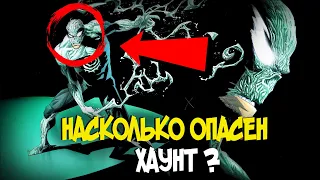 НАСКОЛЬКО ОПАСЕН
ХАУНТ ?